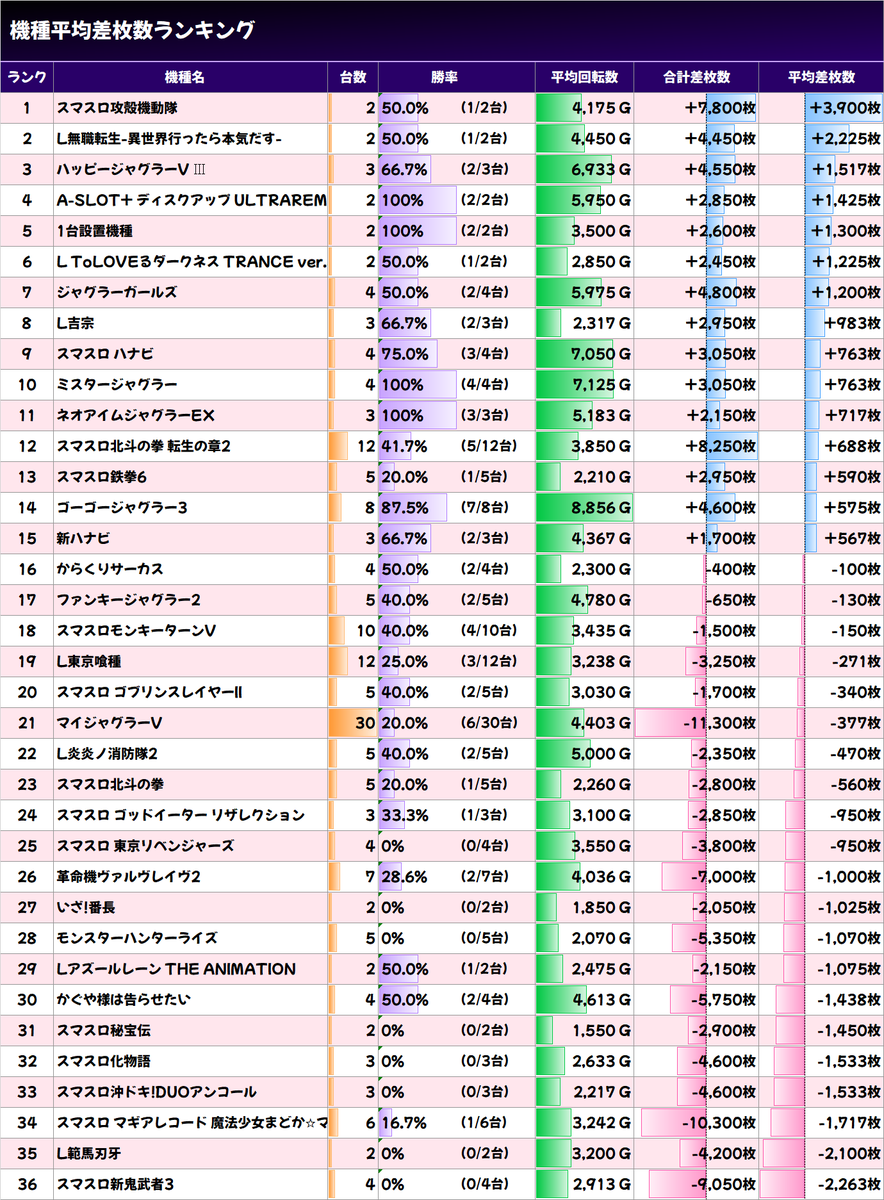 機種平均差枚数ランキング

| ランク | 機種名 | 台数 | 勝率 | | 平均回転数 | 合計差枚数 | 平均差枚数 |
|---|---|---|---|---|---|---|---|
| 1 | スマスロ攻殻機動隊 | 2 | 50.0% | (1/2台) | 4,175 G | +7,800枚 | +3,900枚 |
| 2 | L無職転生-異世界行ったら本気だす- | 2 | 50.0% | (1/2台) | 4,450 G | +4,450枚 | +2,225枚 |
| 3 | ハッピージャグラーV Ⅲ | 3 | 66.7% | (2/3台) | 6,933 G | +4,550枚 | +1,517枚 |
| 4 | A-SLOT+ ディスクアップ ULTRAREM | 2 | 100% | (2/2台) | 5,950 G | +2,850枚 | +1,425枚 |
| 5 | 1台設置機種 | 2 | 100% | (2/2台) | 3,500 G | +2,600枚 | +1,300枚 |
| 6 | L ToLOVEるダークネス TRANCE ver. | 2 | 50.0% | (1/2台) | 2,850 G | +2,450枚 | +1,225枚 |
| 7 | ジャグラーガールズ | 4 | 50.0% | (2/4台) | 5,975 G | +4,800枚 | +1,200枚 |
| 8 | L吉宗 | 3 | 66.7% | (2/3台) | 2,317 G | +2,950枚 | +983枚 |
| 9 | スマスロ ハナビ | 4 | 75.0% | (3/4台) | 7,050 G | +3,050枚 | +763枚 |
| 10 | ミスタージャグラー | 4 | 100% | (4/4台) | 7,125 G | +3,050枚 | +763枚 |
| 11 | ネオアイムジャグラーEX | 3 | 100% | (3/3台) | 5,183 G | +2,150枚 | +717枚 |
| 12 | スマスロ北斗の拳 転生の章2 | 12 | 41.7% | (5/12台) | 3,850 G | +8,250枚 | +688枚 |
| 13 | スマスロ鉄拳6 | 5 | 20.0% | (1/5台) | 2,210 G | +2,950枚 | +590枚 |
| 14 | ゴーゴージャグラー3 | 8 | 87.5% | (7/8台) | 8,856 G | +4,600枚 | +575枚 |
| 15 | 新ハナビ | 3 | 66.7% | (2/3台) | 4,367 G | +1,700枚 | +567枚 |
| 16 | からくりサーカス | 4 | 50.0% | (2/4台) | 2,300 G | -400枚 | -100枚 |
| 17 | ファンキージャグラー2 | 5 | 40.0% | (2/5台) | 4,780 G | -650枚 | -130枚 |
| 18 | スマスロモンキーターンV | 10 | 40.0% | (4/10台) | 3,435 G | -1,500枚 | -150枚 |
| 19 | L東京喰種 | 12 | 25.0% | (3/12台) | 3,238 G | -3,250枚 | -271枚 |
| 20 | スマスロ ゴブリンスレイヤーII | 5 | 40.0% | (2/5台) | 3,030 G | -1,700枚 | -340枚 |
| 21 | マイジャグラーV | 30 | 20.0% | (6/30台) | 4,403 G | -11,300枚 | -377枚 |
| 22 | L炎炎ノ消防隊2 | 5 | 40.0% | (2/5台) | 5,000 G | -2,350枚 | -470枚 |
| 23 | スマスロ北斗の拳 | 5 | 20.0% | (1/5台) | 2,260 G | -2,800枚 | -560枚 |
| 24 | スマスロ ゴッドイーター リザレクション | 3 | 33.3% | (1/3台) | 3,100 G | -2,850枚 | -950枚 |
| 25 | スマスロ 東京リベンジャーズ | 4 | 0% | (0/4台) | 3,550 G | -3,800枚 | -950枚 |
| 26 | 革命機ヴァルヴレイヴ2 | 7 | 28.6% | (2/7台) | 4,036 G | -7,000枚 | -1,000枚 |
| 27 | いざ!番長 | 2 | 0% | (0/2台) | 1,850 G | -2,050枚 | -1,025枚 |
| 28 | モンスターハンターライズ | 5 | 0% | (0/5台) | 2,070 G | -5,350枚 | -1,070枚 |
| 29 | Lアズールレーン THE ANIMATION | 2 | 50.0% | (1/2台) | 2,475 G | -2,150枚 | -1,075枚 |
| 30 | かぐや様は告らせたい | 4 | 50.0% | (2/4台) | 4,613 G | -5,750枚 | -1,438枚 |
| 31 | スマスロ秘宝伝 | 2 | 0% | (0/2台) | 1,550 G | -2,900枚 | -1,450枚 |
| 32 | スマスロ化物語 | 3 | 0% | (0/3台) | 2,633 G | -4,600枚 | -1,533枚 |
| 33 | スマスロ沖ドキ!DUOアンコール | 3 | 0% | (0/3台) | 2,217 G | -4,600枚 | -1,533枚 |
| 34 | スマスロ マギアレコード 魔法少女まどか☆マ | 6 | 16.7% | (1/6台) | 3,242 G | -10,300枚 | -1,717枚 |
| 35 | L範馬刃牙 | 2 | 0% | (0/2台) | 3,200 G | -4,200枚 | -2,100枚 |
| 36 | スマスロ新鬼武者3 | 4 | 0% | (0/4台) | 2,913 G | -9,050枚 | -2,263枚 |